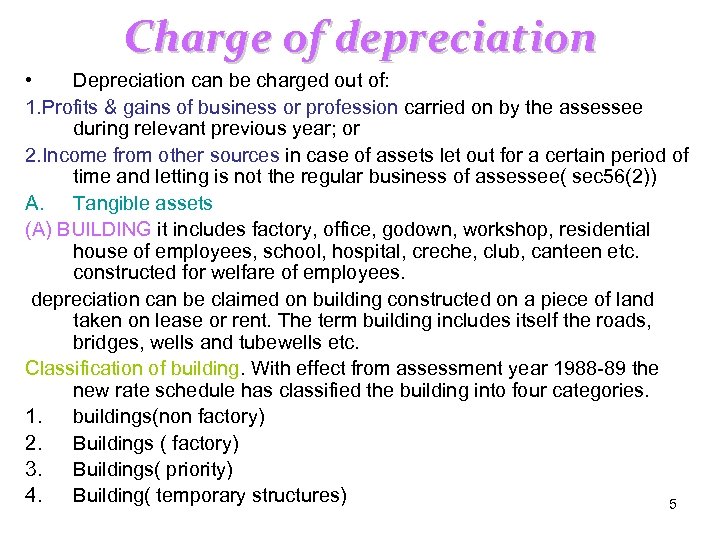 Charge of depreciation

• Depreciation can be charged out of:

1.Profits & gains of business or profession carried on by the assessee during relevant previous year; or

2.Income from other sources in case of assets let out for a certain period of time and letting is not the regular business of assessee( sec56(2))

A. Tangible assets

(A) BUILDING it includes factory, office, godown, workshop, residential house of employees, school, hospital, creche, club, canteen etc. constructed for welfare of employees.

depreciation can be claimed on building constructed on a piece of land taken on lease or rent. The term building includes itself the roads, bridges, wells and tubewells etc.

Classification of building. With effect from assessment year 1988-89 the new rate schedule has classified the building into four categories.

1. buildings(non factory)
2. Buildings ( factory)
3. Buildings( priority)
4. Building( temporary structures)

5